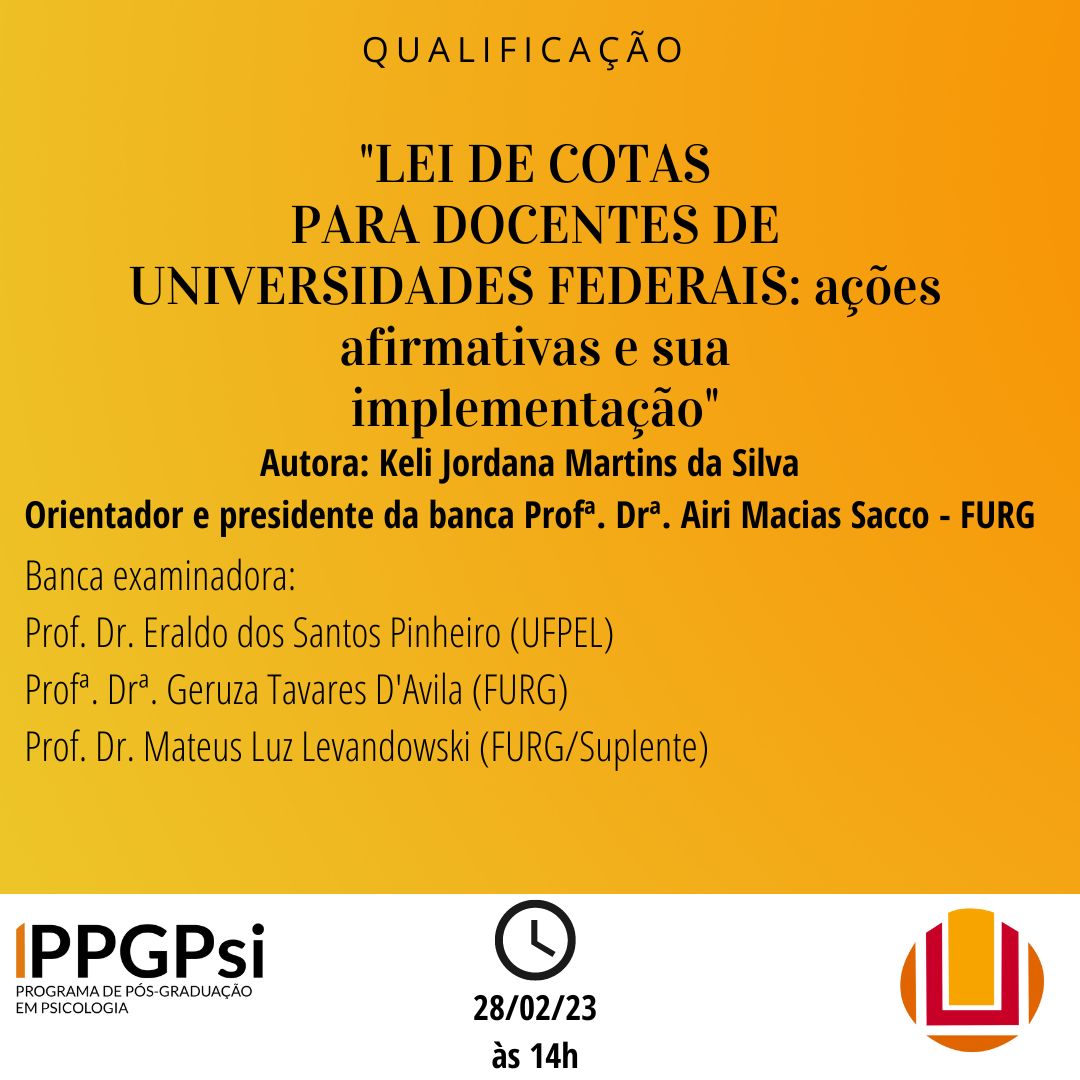 QUALIFICAÇÃO

"LEI DE COTAS PARA DOCENTES DE UNIVERSIDADES FEDERAIS: ações afirmativas e sua implementação"

Autora: Keli Jordana Martins da Silva

Orientador e presidente da banca Profª. Drª. Airi Macias Sacco - FURG

Banca examinadora:
Prof. Dr. Eraldo dos Santos Pinheiro (UFPEL)
Profª. Drª. Geruza Tavares D'Avila (FURG)
Prof. Dr. Mateus Luz Levandowski (FURG/Suplente)

PPGPsi
PROGRAMA DE PÓS-GRADUAÇÃO EM PSICOLOGIA

28/02/23
às 14h